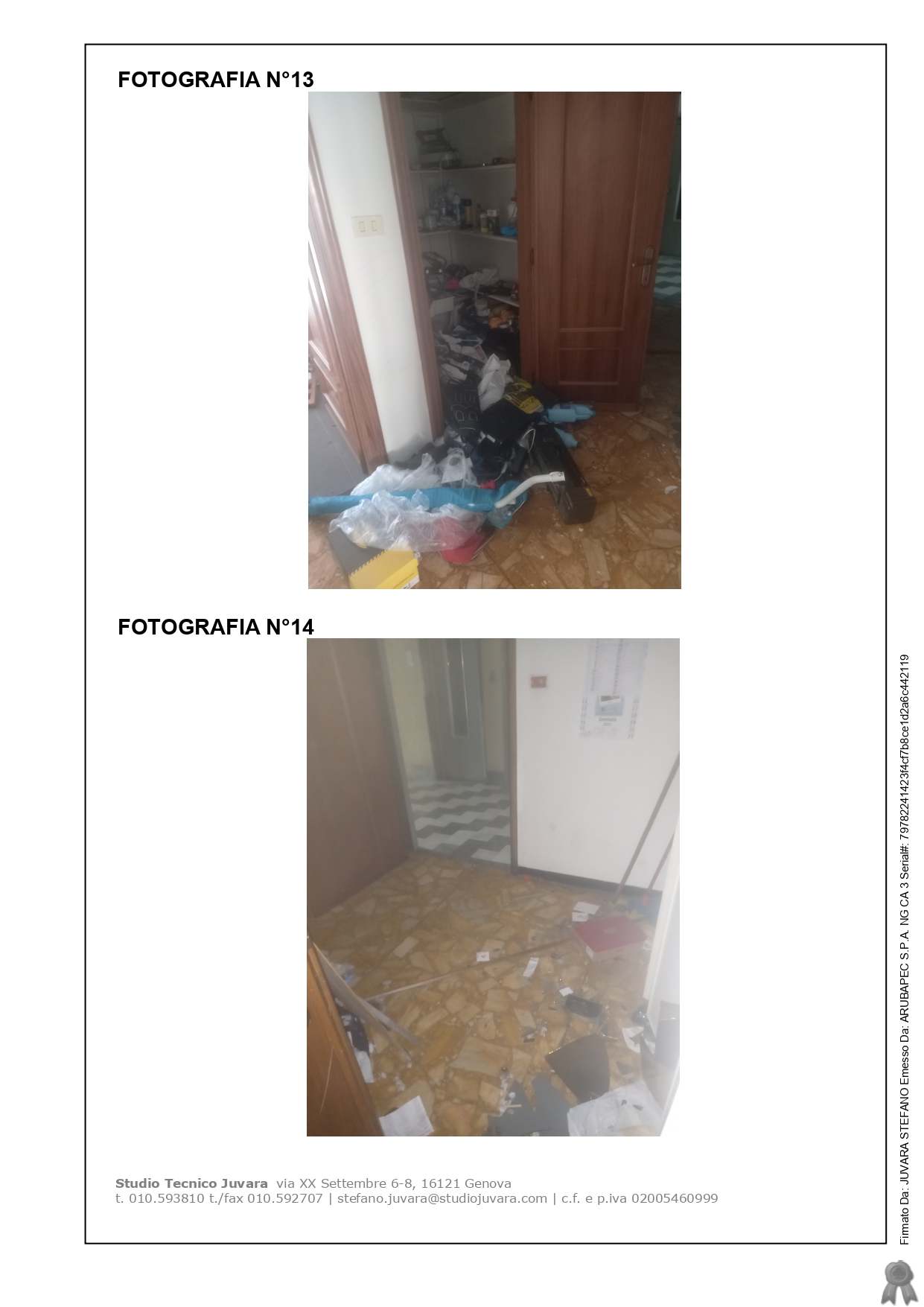 FOTOGRAFIA N°13

FOTOGRAFIA N°14

Studio Tecnico Juvara via XX Settembre 6-8, 16121 Genova
t. 010.593810 t./fax 010.592707 | stefano.juvara@studiojuvara.com | c.f. e p.iva 02005460999

Firmato Da: JUVARA STEFANO Emesso Da: ARUBAPEC S.P.A. NG CA 3 Serial#: 79782241423f4cf7b8ce1d2a6c442119